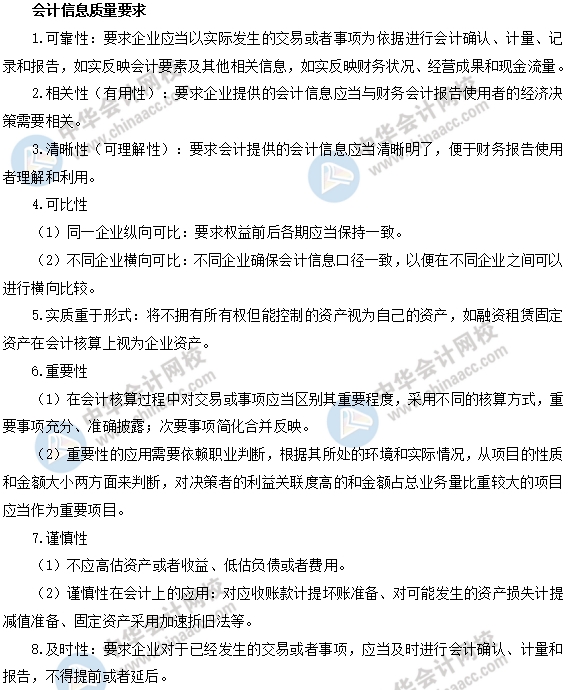 会计信息质量要求

1.可靠性：要求企业应当以实际发生的交易或者事项为依据进行会计确认、计量、记录和报告，如实反映会计要素及其他相关信息，如实反映财务状况、经营成果和现金流量。

2.相关性（有用性）：要求企业提供的会计信息应当与财务会计报告使用者的经济决策需要相关。

3.清晰性（可理解性）：要求会计提供的会计信息应当清晰明了，便于财务报告使用者理解和利用。

4.可比性

（1）同一企业纵向可比：要求权益前后各期应当保持一致。

（2）不同企业横向可比：不同企业确保会计信息口径一致，以便在不同企业之间可以进行横向比较。

5.实质重于形式：将不拥有所有权但能控制的资产视为自己的资产，如融资租赁固定资产在会计核算上视为企业资产。

6.重要性

（1）在会计核算过程中对交易或事项应当区别其重要程度，采用不同的核算方式，重要事项充分、准确披露；次要事项简化合并反映。

（2）重要性的应用需要依赖职业判断，根据其所处的环境和实际情况，从项目的性质和金额大小两方面来判断，对决策者的利益关联度高的和金额占总业务量比重较大的项目应当作为重要项目。

7.谨慎性

（1）不应高估资产或者收益、低估负债或者费用。

（2）谨慎性在会计上的应用：对应收账款计提坏账准备、对可能发生的资产损失计提减值准备、固定资产采用加速折旧法等。

8.及时性：要求企业对于已经发生的交易或者事项，应当及时进行会计确认、计量和报告，不得提前或者延后。

中华会计网校 www.chinaacc.com